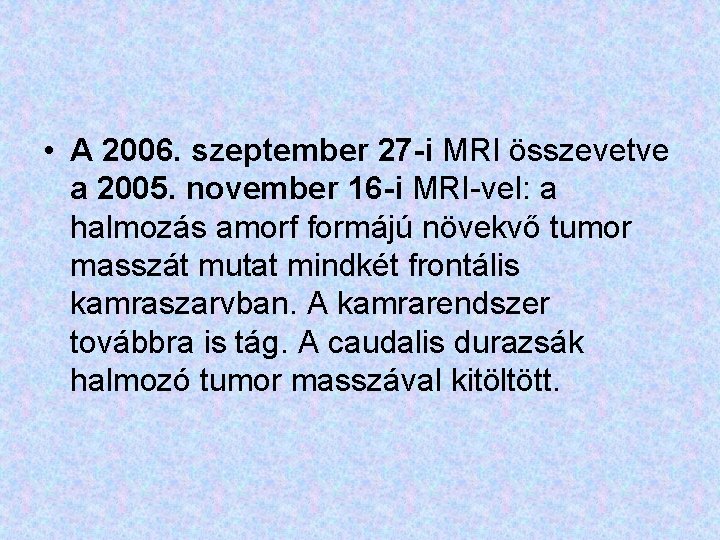 • A 2006. szeptember 27-i MRI összevetve a 2005. november 16-i MRI-vel: a halmozás amorf formájú növekvő tumor masszát mutat mindkét frontális kamraszarvban. A kamrarendszer továbbra is tág. A caudalis durazsák halmozó tumor masszával kitöltött.